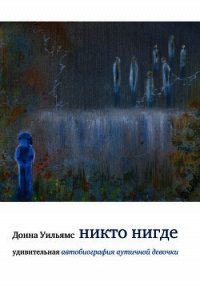 Донна Уильямс никто нигде

удивительная автобиография аутичной девочки